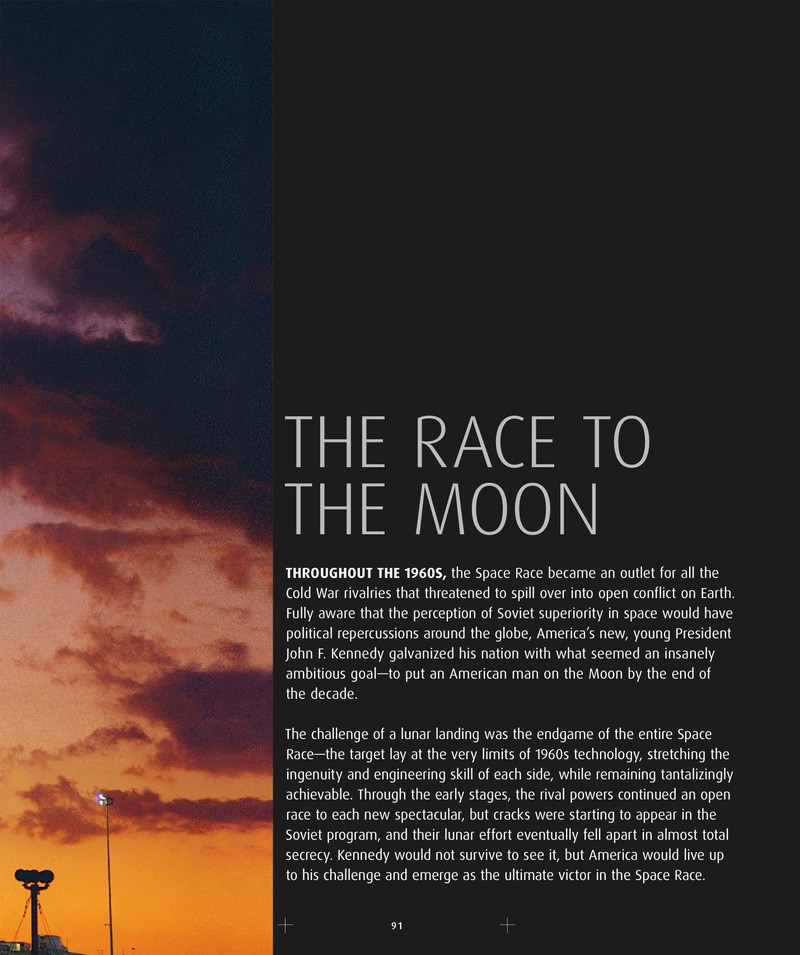 THE RACE TO THE MOON

THROUGHOUT THE 1960S, the Space Race became an outlet for all the Cold War rivalries that threatened to spill over into open conflict on Earth. Fully aware that the perception of Soviet superiority in space would have political repercussions around the globe, America's new, young President John F. Kennedy galvanized his nation with what seemed an insanely ambitious goal—to put an American man on the Moon by the end of the decade.

The challenge of a lunar landing was the endgame of the entire Space Race—the target lay at the very limits of 1960s technology, stretching the ingenuity and engineering skill of each side, while remaining tantalizingly achievable. Through the early stages, the rival powers continued an open race to each new spectacular, but cracks were starting to appear in the Soviet program, and their lunar effort eventually fell apart in almost total secrecy. Kennedy would not survive to see it, but America would live up to his challenge and emerge as the ultimate victor in the Space Race.

91